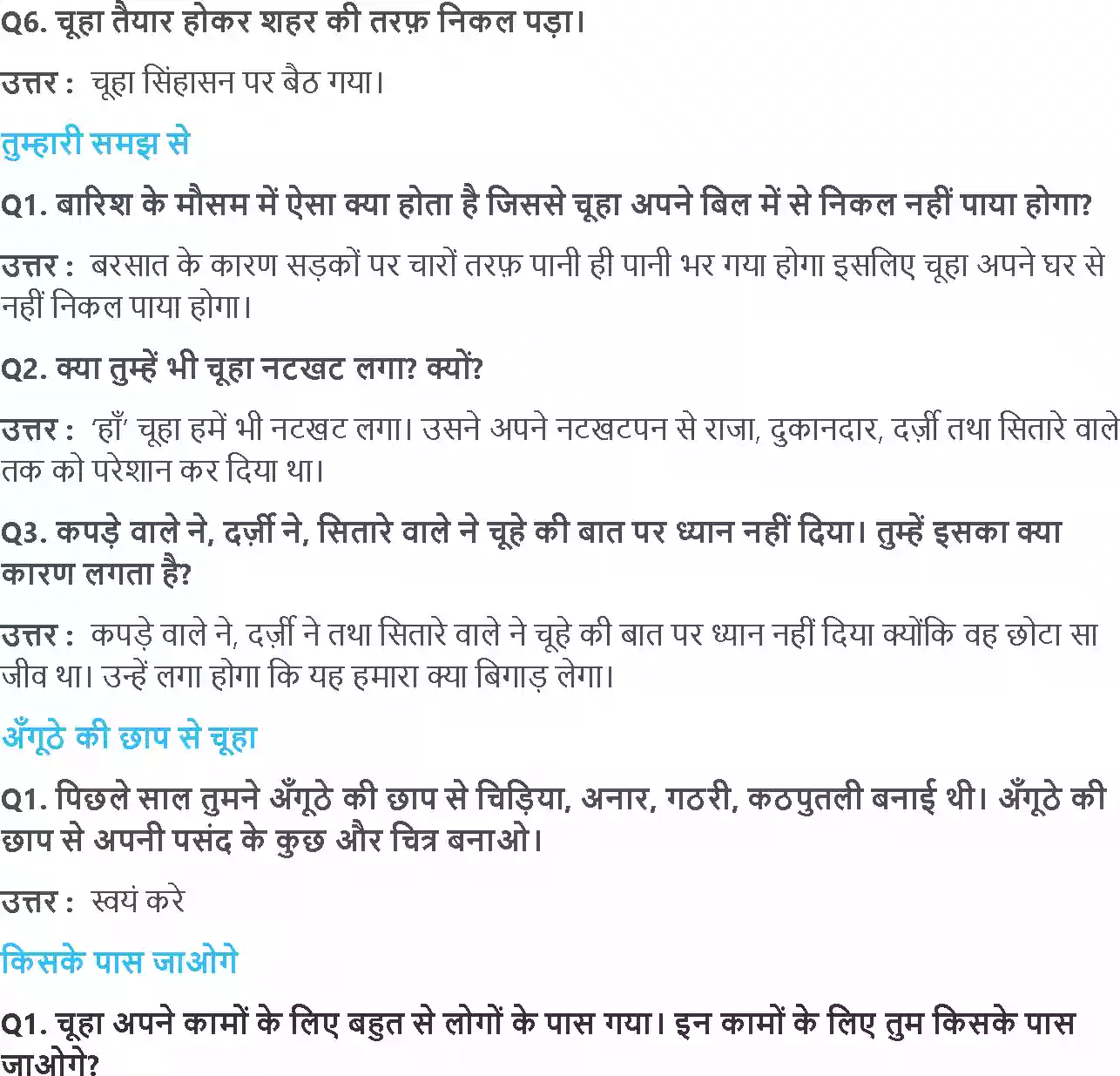 Q6. चूहा तैयार होकर शहर की तरफ़ निकल पड़ा।

उत्तर : चूहा सिंहासन पर बैठ गया।

तुम्हारी समझ से

Q1. बारिश के मौसम में ऐसा क्या होता है जिससे चूहा अपने बिल में से निकल नहीं पाया होगा?

उत्तर : बरसात के कारण सड़कों पर चारों तरफ़ पानी ही पानी भर गया होगा इसलिए चूहा अपने घर से नहीं निकल पाया होगा।

Q2. क्या तुम्हें भी चूहा नटखट लगा? क्यों?

उत्तर : 'हाँ' चूहा हमें भी नटखट लगा। उसने अपने नटखटपन से राजा, दुकानदार, दर्ज़ी तथा सितारे वाले तक को परेशान कर दिया था।

Q3. कपड़े वाले ने, दर्ज़ी ने, सितारे वाले ने चूहे की बात पर ध्यान नहीं दिया। तुम्हें इसका क्या कारण लगता है?

उत्तर : कपड़े वाले ने, दर्ज़ी ने तथा सितारे वाले ने चूहे की बात पर ध्यान नहीं दिया क्योंकि वह छोटा सा जीव था। उन्हें लगा होगा कि यह हमारा क्या बिगाड़ लेगा।

अँगूठे की छाप से चूहा

Q1. पिछले साल तुमने अँगूठे की छाप से चिड़िया, अनार, गठरी, कठपुतली बनाई थी। अँगूठे की छाप से अपनी पसंद के कुछ और चित्र बनाओ।

उत्तर : स्वयं करे

किसके पास जाओगे

Q1. चूहा अपने कामों के लिए बहुत से लोगों के पास गया। इन कामों के लिए तुम किसके पास जाओगे?